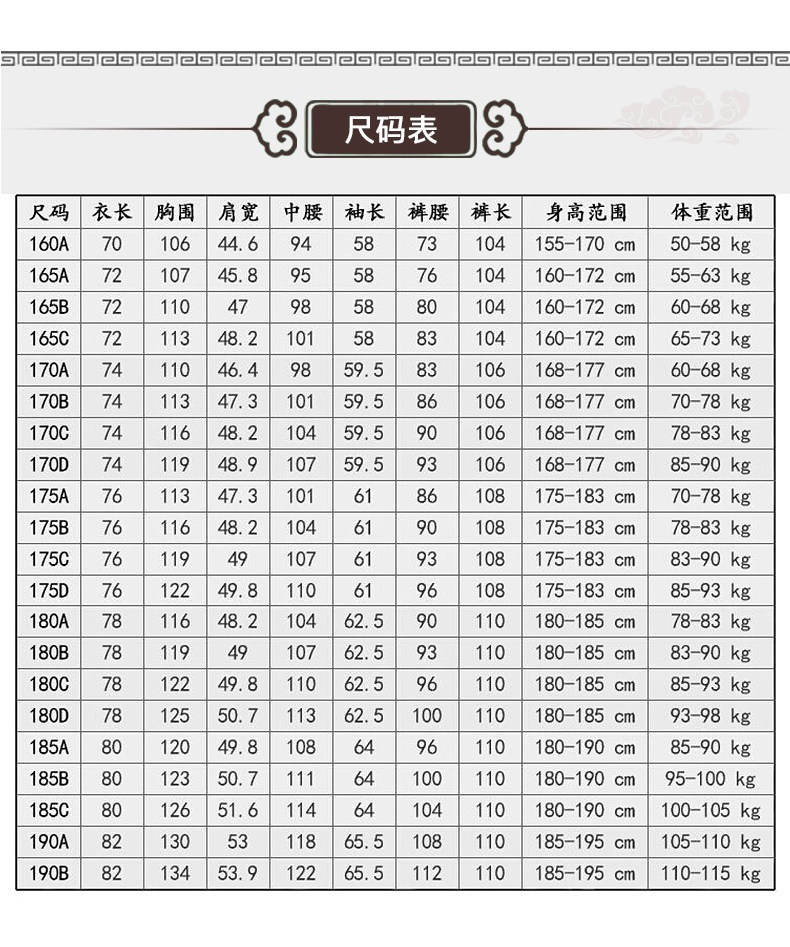 尺码表

| 尺码 | 衣长 | 胸围 | 肩宽 | 中腰 | 袖长 | 裤腰 | 裤长 | 身高范围 | 体重范围 |
|---|---|---|---|---|---|---|---|---|---|
| 160A | 70 | 106 | 44.6 | 94 | 58 | 73 | 104 | 155-170 cm | 50-58 kg |
| 165A | 72 | 107 | 45.8 | 95 | 58 | 76 | 104 | 160-172 cm | 55-63 kg |
| 165B | 72 | 110 | 47 | 98 | 58 | 80 | 104 | 160-172 cm | 60-68 kg |
| 165C | 72 | 113 | 48.2 | 101 | 58 | 83 | 104 | 160-172 cm | 65-73 kg |
| 170A | 74 | 110 | 46.4 | 98 | 59.5 | 83 | 106 | 168-177 cm | 60-68 kg |
| 170B | 74 | 113 | 47.3 | 101 | 59.5 | 86 | 106 | 168-177 cm | 70-78 kg |
| 170C | 74 | 116 | 48.2 | 104 | 59.5 | 90 | 106 | 168-177 cm | 78-83 kg |
| 170D | 74 | 119 | 48.9 | 107 | 59.5 | 93 | 106 | 168-177 cm | 85-90 kg |
| 175A | 76 | 113 | 47.3 | 101 | 61 | 86 | 108 | 175-183 cm | 70-78 kg |
| 175B | 76 | 116 | 48.2 | 104 | 61 | 90 | 108 | 175-183 cm | 78-83 kg |
| 175C | 76 | 119 | 49 | 107 | 61 | 93 | 108 | 175-183 cm | 83-90 kg |
| 175D | 76 | 122 | 49.8 | 110 | 61 | 96 | 108 | 175-183 cm | 85-93 kg |
| 180A | 78 | 116 | 48.2 | 104 | 62.5 | 90 | 110 | 180-185 cm | 78-83 kg |
| 180B | 78 | 119 | 49 | 107 | 62.5 | 93 | 110 | 180-185 cm | 83-90 kg |
| 180C | 78 | 122 | 49.8 | 110 | 62.5 | 96 | 110 | 180-185 cm | 85-93 kg |
| 180D | 78 | 125 | 50.7 | 113 | 62.5 | 100 | 110 | 180-185 cm | 93-98 kg |
| 185A | 80 | 120 | 49.8 | 108 | 64 | 96 | 110 | 180-190 cm | 85-90 kg |
| 185B | 80 | 123 | 50.7 | 111 | 64 | 100 | 110 | 180-190 cm | 95-100 kg |
| 185C | 80 | 126 | 51.6 | 114 | 64 | 104 | 110 | 180-190 cm | 100-105 kg |
| 190A | 82 | 130 | 53 | 118 | 65.5 | 108 | 110 | 185-195 cm | 105-110 kg |
| 190B | 82 | 134 | 53.9 | 122 | 65.5 | 112 | 110 | 185-195 cm | 110-115 kg |